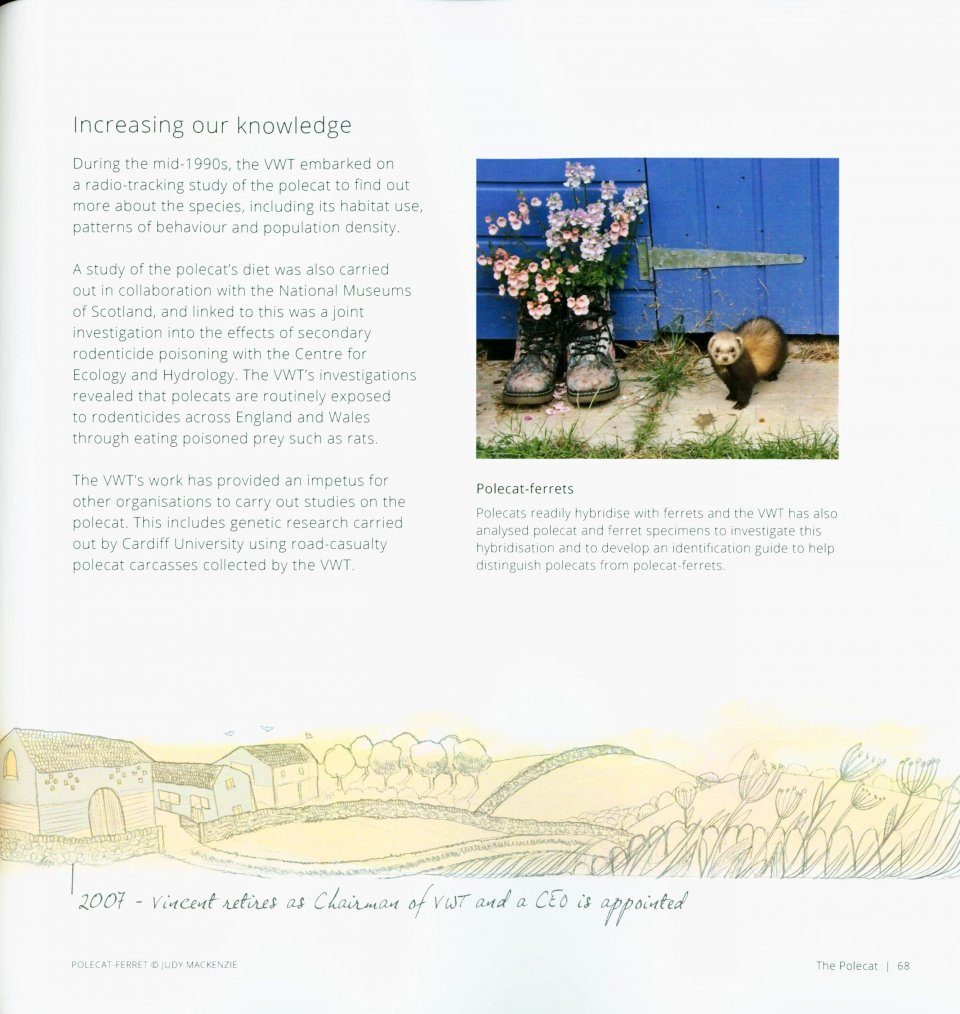 Increasing our knowledge

During the mid-1990s, the VWT embarked on a radio-tracking study of the polecat to find out more about the species, including its habitat use, patterns of behaviour and population density.

A study of the polecat's diet was also carried out in collaboration with the National Museums of Scotland, and linked to this was a joint investigation into the effects of secondary rodenticide poisoning with the Centre for Ecology and Hydrology. The VWT's investigations revealed that polecats are routinely exposed to rodenticides across England and Wales through eating poisoned prey such as rats.

The VWT's work has provided an impetus for other organisations to carry out studies on the polecat. This includes genetic research carried out by Cardiff University using road-casualty polecat carcasses collected by the VWT.

Polecat-ferrets

Polecats readily hybridise with ferrets and the VWT has also analysed polecat and ferret specimens to investigate this hybridisation and to develop an identification guide to help distinguish polecats from polecat-ferrets.

2007 - Vincent retires as Chairman of VWT and a CEO is appointed

POLECAT-FERRET © JUDY MACKENZIE

The Polecat | 68